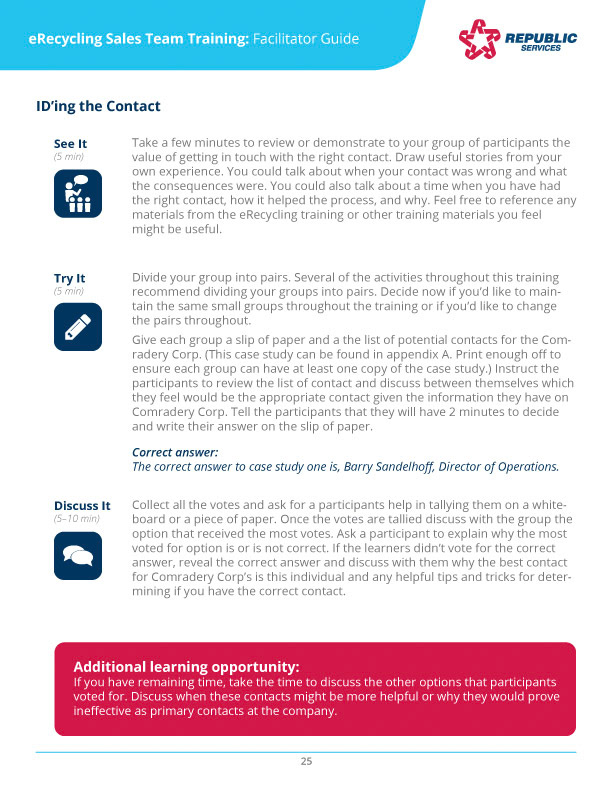 eRecycling Sales Team Training: Facilitator Guide

REPUBLIC SERVICES

ID'ing the Contact

See It
(5 min)

Take a few minutes to review or demonstrate to your group of participants the value of getting in touch with the right contact. Draw useful stories from your own experience. You could talk about when your contact was wrong and what the consequences were. You could also talk about a time when you have had the right contact, how it helped the process, and why. Feel free to reference any materials from the eRecycling training or other training materials you feel might be useful.

Try It
(5 min)

Divide your group into pairs. Several of the activities throughout this training recommend dividing your groups into pairs. Decide now if you'd like to maintain the same small groups throughout the training or if you'd like to change the pairs throughout.

Give each group a slip of paper and a the list of potential contacts for the Comradery Corp. (This case study can be found in appendix A. Print enough off to ensure each group can have at least one copy of the case study.) Instruct the participants to review the list of contact and discuss between themselves which they feel would be the appropriate contact given the information they have on Comradery Corp. Tell the participants that they will have 2 minutes to decide and write their answer on the slip of paper.

Correct answer:
The correct answer to case study one is, Barry Sandelhoff, Director of Operations.

Discuss It
(5–10 min)

Collect all the votes and ask for a participants help in tallying them on a whiteboard or a piece of paper. Once the votes are tallied discuss with the group the option that received the most votes. Ask a participant to explain why the most voted for option is or is not correct. If the learners didn't vote for the correct answer, reveal the correct answer and discuss with them why the best contact for Comradery Corp's is this individual and any helpful tips and tricks for determining if you have the correct contact.

Additional learning opportunity:
If you have remaining time, take the time to discuss the other options that participants voted for. Discuss when these contacts might be more helpful or why they would prove ineffective as primary contacts at the company.

25